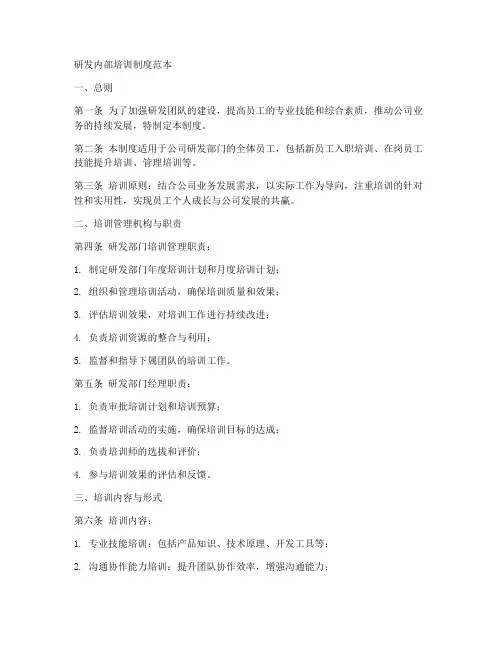 研发内部培训制度范本

一、总则

第一条 为了加强研发团队的建设，提高员工的专业技能和综合素质，推动公司业务的持续发展，特制定本制度。

第二条 本制度适用于公司研发部门的全体员工，包括新员工入职培训、在岗员工技能提升培训、管理培训等。

第三条 培训原则：结合公司业务发展需求，以实际工作为导向，注重培训的针对性和实用性，实现员工个人成长与公司发展的共赢。

二、培训管理机构与职责

第四条 研发部门培训管理职责：

1. 制定研发部门年度培训计划和月度培训计划；

2. 组织和管理培训活动，确保培训质量和效果；

3. 评估培训效果，对培训工作进行持续改进；

4. 负责培训资源的整合与利用；

5. 监督和指导下属团队的培训工作。

第五条 研发部门经理职责：

1. 负责审批培训计划和培训预算；

2. 监督培训活动的实施，确保培训目标的达成；

3. 负责培训师的选拔和评价；

4. 参与培训效果的评估和反馈。

三、培训内容与形式

第六条 培训内容：

1. 专业技能培训：包括产品知识、技术原理、开发工具等；

2. 沟通协作能力培训：提升团队协作效率，增强沟通能力；